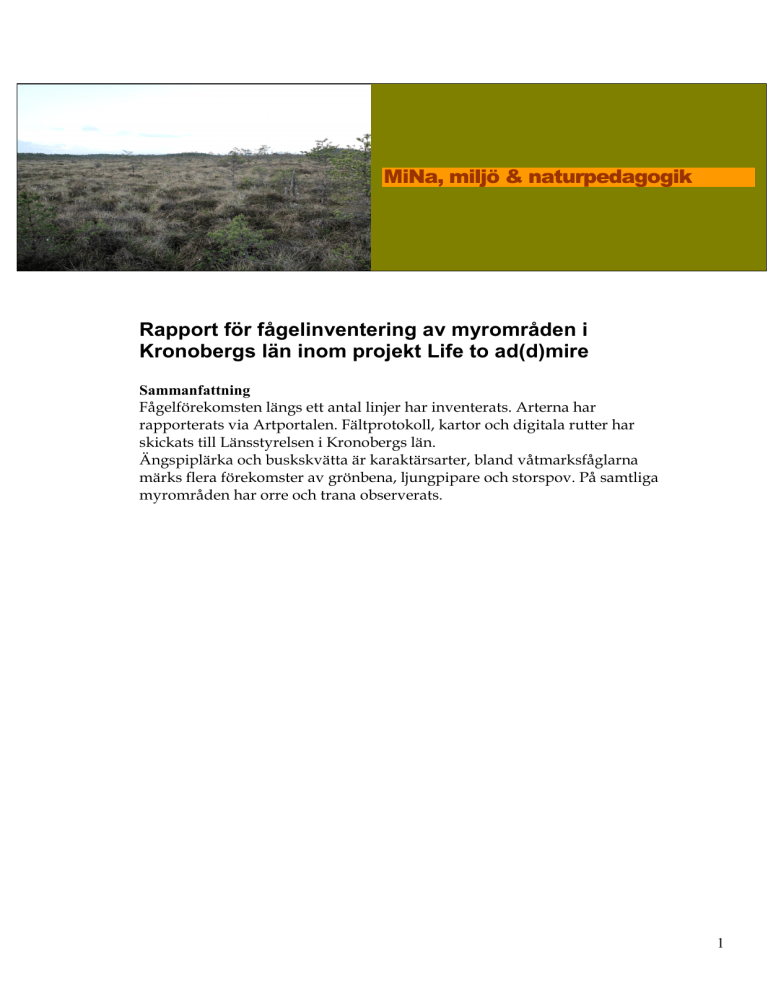 MiNa, miljö & naturpedagogik

Rapport för fågelinventering av myrområden i Kronobergs län inom projekt Life to ad(d)mire

Sammanfattning
Fågelförekomsten längs ett antal linjer har inventerats. Arterna har rapporterats via Artportalen. Fältprotokoll, kartor och digitala rutter har skickats till Länsstyrelsen i Kronobergs län.
Ängspiplärka och buskskvätta är karaktärsarter, bland våtmarksfåglarna märks flera förekomster av grönbena, ljungpipare och storspov. På samtliga myrområden har orre och trana observerats.

1